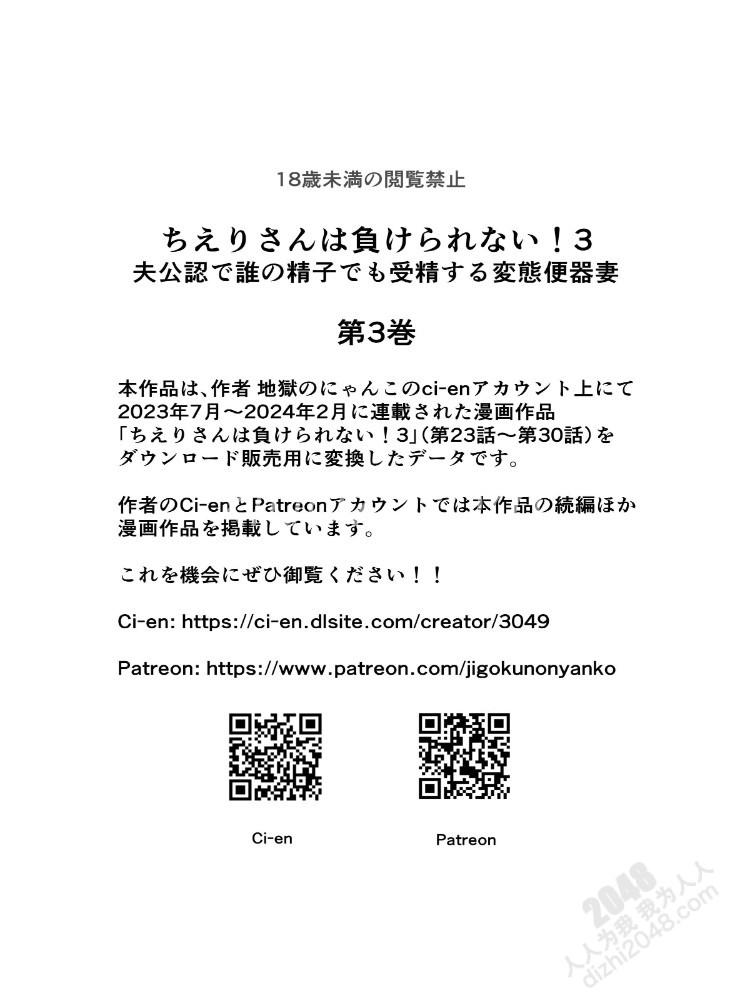 18歳未満の閲覧禁止

ちえりさんは負けられない！3
夫公認で誰の精子でも受精する変態便器妻

第3巻

本作品は、作者 地獄のにゃんこのci-enアカウント上にて2023年7月～2024年2月に連載された漫画作品「ちえりさんは負けられない！3」(第23話～第30話)をダウンロード販売用に変換したデータです。

作者のCi-enとPatreonアカウントでは本作品の続編ほか漫画作品を掲載しています。

これを機会にぜひ御覧ください！！

Ci-en: https://ci-en.dlsite.com/creator/3049

Patreon: https://www.patreon.com/jigokunonyanko

Ci-en

Patreon

2048 人人为我 我为人人 dizhi2048.com